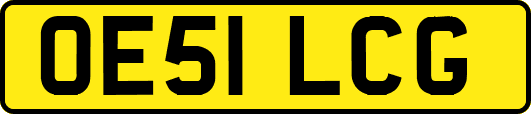 OE51 LCG